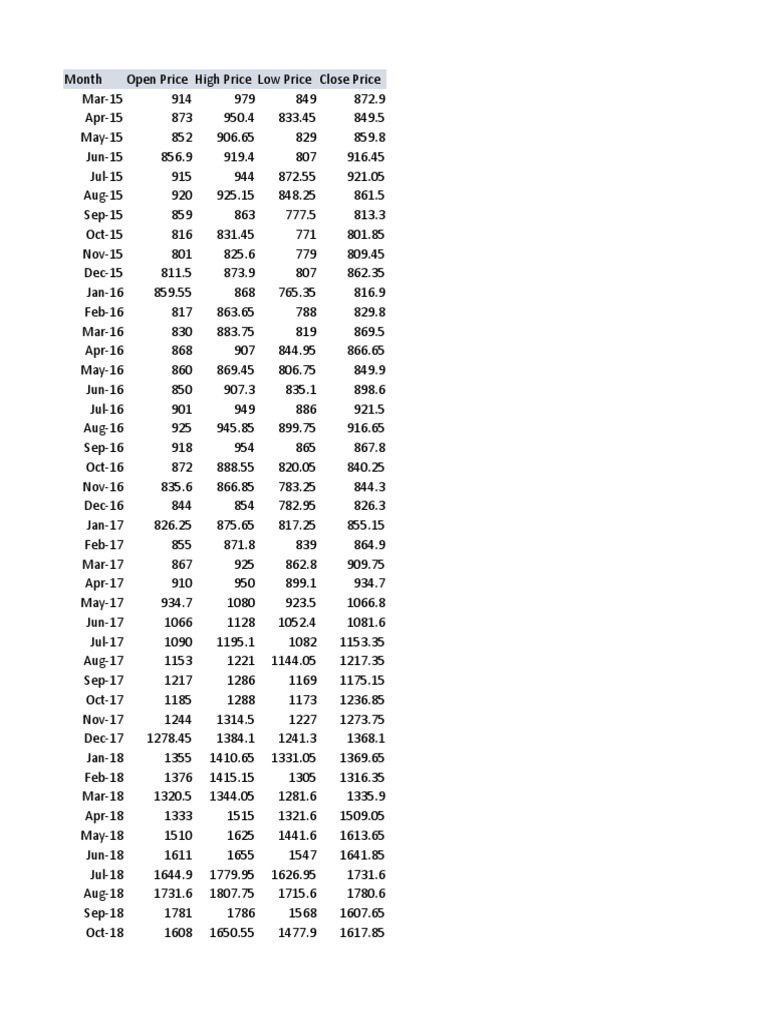 | Month | Open Price | High Price | Low Price | Close Price |
|---|---|---|---|---|
| Mar-15 | 914 | 979 | 849 | 872.9 |
| Apr-15 | 873 | 950.4 | 833.45 | 849.5 |
| May-15 | 852 | 906.65 | 829 | 859.8 |
| Jun-15 | 856.9 | 919.4 | 807 | 916.45 |
| Jul-15 | 915 | 944 | 872.55 | 921.05 |
| Aug-15 | 920 | 925.15 | 848.25 | 861.5 |
| Sep-15 | 859 | 863 | 777.5 | 813.3 |
| Oct-15 | 816 | 831.45 | 771 | 801.85 |
| Nov-15 | 801 | 825.6 | 779 | 809.45 |
| Dec-15 | 811.5 | 873.9 | 807 | 862.35 |
| Jan-16 | 859.55 | 868 | 765.35 | 816.9 |
| Feb-16 | 817 | 863.65 | 788 | 829.8 |
| Mar-16 | 830 | 883.75 | 819 | 869.5 |
| Apr-16 | 868 | 907 | 844.95 | 866.65 |
| May-16 | 860 | 869.45 | 806.75 | 849.9 |
| Jun-16 | 850 | 907.3 | 835.1 | 898.6 |
| Jul-16 | 901 | 949 | 886 | 921.5 |
| Aug-16 | 925 | 945.85 | 899.75 | 916.65 |
| Sep-16 | 918 | 954 | 865 | 867.8 |
| Oct-16 | 872 | 888.55 | 820.05 | 840.25 |
| Nov-16 | 835.6 | 866.85 | 783.25 | 844.3 |
| Dec-16 | 844 | 854 | 782.95 | 826.3 |
| Jan-17 | 826.25 | 875.65 | 817.25 | 855.15 |
| Feb-17 | 855 | 871.8 | 839 | 864.9 |
| Mar-17 | 867 | 925 | 862.8 | 909.75 |
| Apr-17 | 910 | 950 | 899.1 | 934.7 |
| May-17 | 934.7 | 1080 | 923.5 | 1066.8 |
| Jun-17 | 1066 | 1128 | 1052.4 | 1081.6 |
| Jul-17 | 1090 | 1195.1 | 1082 | 1153.35 |
| Aug-17 | 1153 | 1221 | 1144.05 | 1217.35 |
| Sep-17 | 1217 | 1286 | 1169 | 1175.15 |
| Oct-17 | 1185 | 1288 | 1173 | 1236.85 |
| Nov-17 | 1244 | 1314.5 | 1227 | 1273.75 |
| Dec-17 | 1278.45 | 1384.1 | 1241.3 | 1368.1 |
| Jan-18 | 1355 | 1410.65 | 1331.05 | 1369.65 |
| Feb-18 | 1376 | 1415.15 | 1305 | 1316.35 |
| Mar-18 | 1320.5 | 1344.05 | 1281.6 | 1335.9 |
| Apr-18 | 1333 | 1515 | 1321.6 | 1509.05 |
| May-18 | 1510 | 1625 | 1441.6 | 1613.65 |
| Jun-18 | 1611 | 1655 | 1547 | 1641.85 |
| Jul-18 | 1644.9 | 1779.95 | 1626.95 | 1731.6 |
| Aug-18 | 1731.6 | 1807.75 | 1715.6 | 1780.6 |
| Sep-18 | 1781 | 1786 | 1568 | 1607.65 |
| Oct-18 | 1608 | 1650.55 | 1477.9 | 1617.85 |